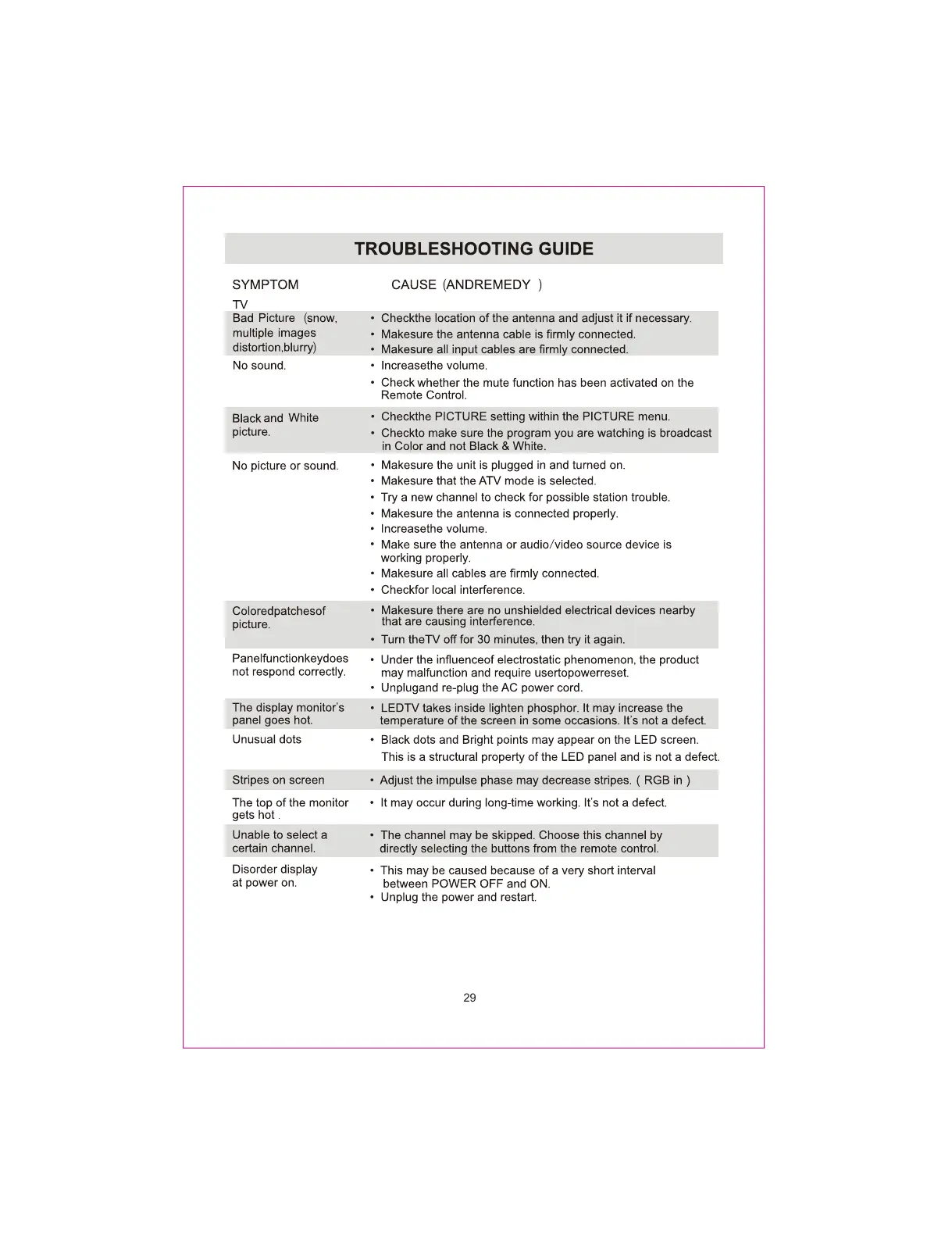 TROUBLESHOOTING GUIDE

| SYMPTOM | CAUSE (ANDREMEDY ) |
|---|---|
| TV | |
| Bad Picture (snow, multiple images distortion,blurry) | • Checkthe location of the antenna and adjust it if necessary. • Makesure the antenna cable is firmly connected. • Makesure all input cables are firmly connected. |
| No sound. | • Increasethe volume. • Check whether the mute function has been activated on the Remote Control. |
| Black and White picture. | • Checkthe PICTURE setting within the PICTURE menu. • Checkto make sure the program you are watching is broadcast in Color and not Black & White. |
| No picture or sound. | • Makesure the unit is plugged in and turned on. • Makesure that the ATV mode is selected. • Try a new channel to check for possible station trouble. • Makesure the antenna is connected properly. • Increasethe volume. • Make sure the antenna or audio/video source device is working properly. • Makesure all cables are firmly connected. • Checkfor local interference. |
| Coloredpatchesof picture. | • Makesure there are no unshielded electrical devices nearby that are causing interference. • Turn theTV off for 30 minutes, then try it again. |
| Panelfunctionkeydoes not respond correctly. | • Under the influenceof electrostatic phenomenon, the product may malfunction and require usertopowerreset. • Unplugand re-plug the AC power cord. |
| The display monitor's panel goes hot. | • LEDTV takes inside lighten phosphor. It may increase the temperature of the screen in some occasions. It's not a defect. |
| Unusual dots | • Black dots and Bright points may appear on the LED screen. This is a structural property of the LED panel and is not a defect. |
| Stripes on screen | • Adjust the impulse phase may decrease stripes. ( RGB in ) |
| The top of the monitor gets hot . | • It may occur during long-time working. It's not a defect. |
| Unable to select a certain channel. | • The channel may be skipped. Choose this channel by directly selecting the buttons from the remote control. |
| Disorder display at power on. | • This may be caused because of a very short interval between POWER OFF and ON. • Unplug the power and restart. |

29